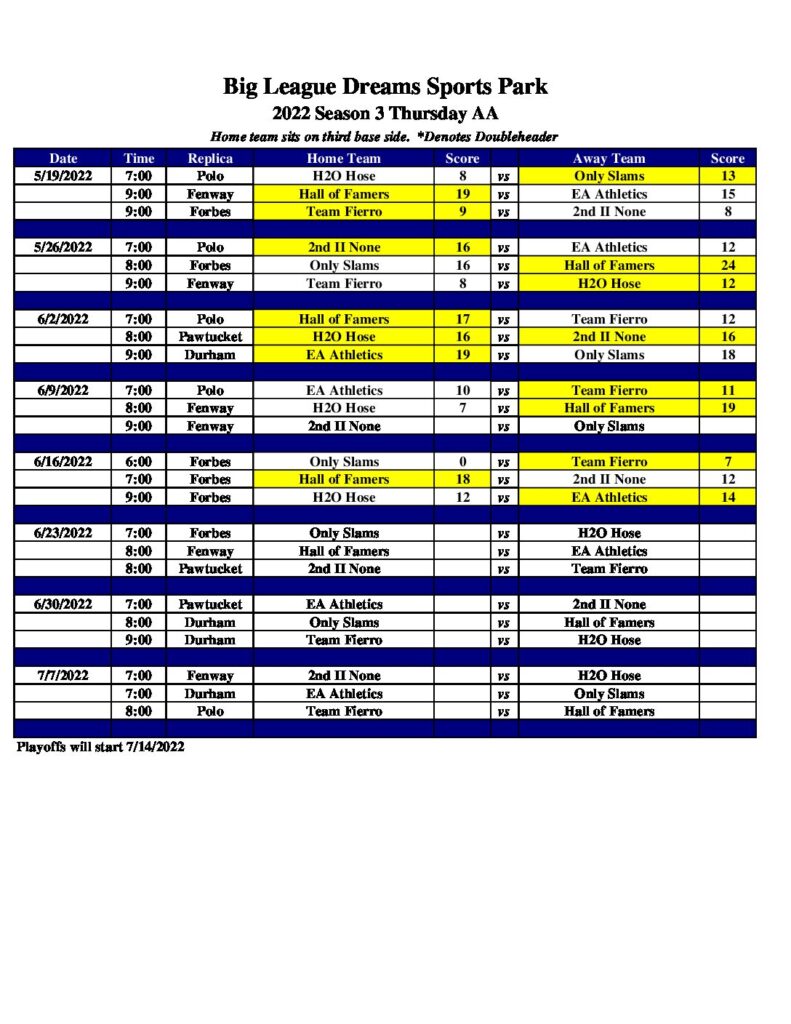 Big League Dreams Sports Park
2022 Season 3 Thursday AA
Home team sits on third base side. *Denotes Doubleheader

| Date | Time | Replica | Home Team | Score | | Away Team | Score |
|---|---|---|---|---|---|---|---|
| 5/19/2022 | 7:00 | Polo | H2O Hose | 8 | vs | Only Slams | 13 |
| | 9:00 | Fenway | Hall of Famers | 19 | vs | EA Athletics | 15 |
| | 9:00 | Forbes | Team Fierro | 9 | vs | 2nd II None | 8 |
| | | | | | | | |
| 5/26/2022 | 7:00 | Polo | 2nd II None | 16 | vs | EA Athletics | 12 |
| | 8:00 | Forbes | Only Slams | 16 | vs | Hall of Famers | 24 |
| | 9:00 | Fenway | Team Fierro | 8 | vs | H2O Hose | 12 |
| | | | | | | | |
| 6/2/2022 | 7:00 | Polo | Hall of Famers | 17 | vs | Team Fierro | 12 |
| | 8:00 | Pawtucket | H2O Hose | 16 | vs | 2nd II None | 16 |
| | 9:00 | Durham | EA Athletics | 19 | vs | Only Slams | 18 |
| | | | | | | | |
| 6/9/2022 | 7:00 | Polo | EA Athletics | 10 | vs | Team Fierro | 11 |
| | 8:00 | Fenway | H2O Hose | 7 | vs | Hall of Famers | 19 |
| | 9:00 | Fenway | 2nd II None | | vs | Only Slams | |
| | | | | | | | |
| 6/16/2022 | 6:00 | Forbes | Only Slams | 0 | vs | Team Fierro | 7 |
| | 7:00 | Forbes | Hall of Famers | 18 | vs | 2nd II None | 12 |
| | 9:00 | Forbes | H2O Hose | 12 | vs | EA Athletics | 14 |
| | | | | | | | |
| 6/23/2022 | 7:00 | Forbes | Only Slams | | vs | H2O Hose | |
| | 8:00 | Fenway | Hall of Famers | | vs | EA Athletics | |
| | 8:00 | Pawtucket | 2nd II None | | vs | Team Fierro | |
| | | | | | | | |
| 6/30/2022 | 7:00 | Pawtucket | EA Athletics | | vs | 2nd II None | |
| | 8:00 | Durham | Only Slams | | vs | Hall of Famers | |
| | 9:00 | Durham | Team Fierro | | vs | H2O Hose | |
| | | | | | | | |
| 7/7/2022 | 7:00 | Fenway | 2nd II None | | vs | H2O Hose | |
| | 7:00 | Durham | EA Athletics | | vs | Only Slams | |
| | 8:00 | Polo | Team Fierro | | vs | Hall of Famers | |

Playoffs will start 7/14/2022